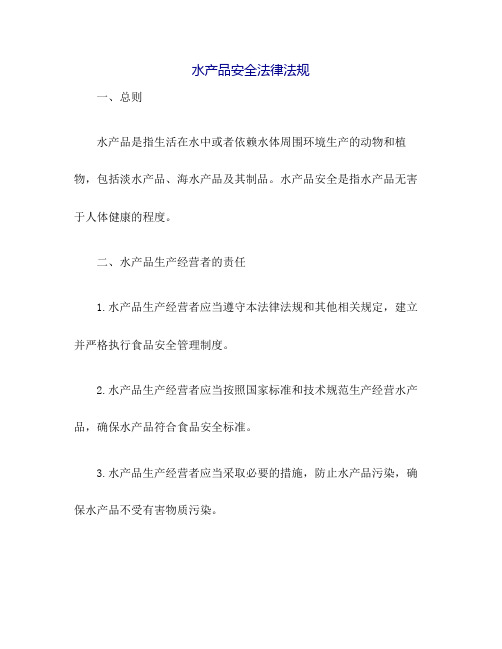 水产品安全法律法规

一、总则

水产品是指生活在水中或者依赖水体周围环境生产的动物和植物，包括淡水产品、海水产品及其制品。水产品安全是指水产品无害于人体健康的程度。

二、水产品生产经营者的责任

1.水产品生产经营者应当遵守本法律法规和其他相关规定，建立并严格执行食品安全管理制度。

2.水产品生产经营者应当按照国家标准和技术规范生产经营水产品，确保水产品符合食品安全标准。

3.水产品生产经营者应当采取必要的措施，防止水产品污染，确保水产品不受有害物质污染。